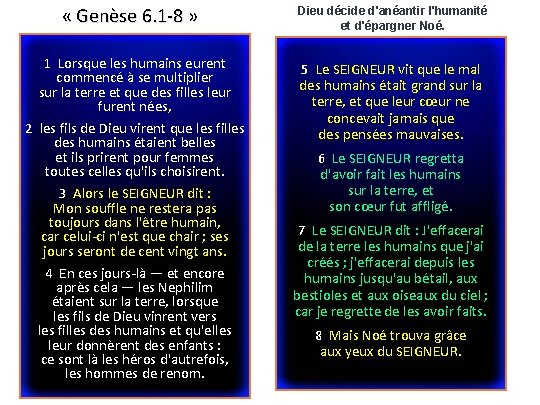 « Genèse 6.1-8 »

1 Lorsque les humains eurent commencé à se multiplier sur la terre et que des filles leur furent nées,

2 les fils de Dieu virent que les filles des humains étaient belles et ils prirent pour femmes toutes celles qu'ils choisirent.

3 Alors le SEIGNEUR dit : Mon souffle ne restera pas toujours dans l'être humain, car celui-ci n'est que chair ; ses jours seront de cent vingt ans.

4 En ces jours-là — et encore après cela — les Nephilim étaient sur la terre, lorsque les fils de Dieu vinrent vers les filles des humains et qu'elles leur donnèrent des enfants : ce sont là les héros d'autrefois, les hommes de renom.

Dieu décide d'anéantir l'humanité et d'épargner Noé.

5 Le SEIGNEUR vit que le mal des humains était grand sur la terre, et que leur cœur ne concevait jamais que des pensées mauvaises.

6 Le SEIGNEUR regretta d'avoir fait les humains sur la terre, et son cœur fut affligé.

7 Le SEIGNEUR dit : J'effacerai de la terre les humains que j'ai créés ; j'effacerai depuis les humains jusqu'au bétail, aux bestioles et aux oiseaux du ciel ; car je regrette de les avoir faits.

8 Mais Noé trouva grâce aux yeux du SEIGNEUR.